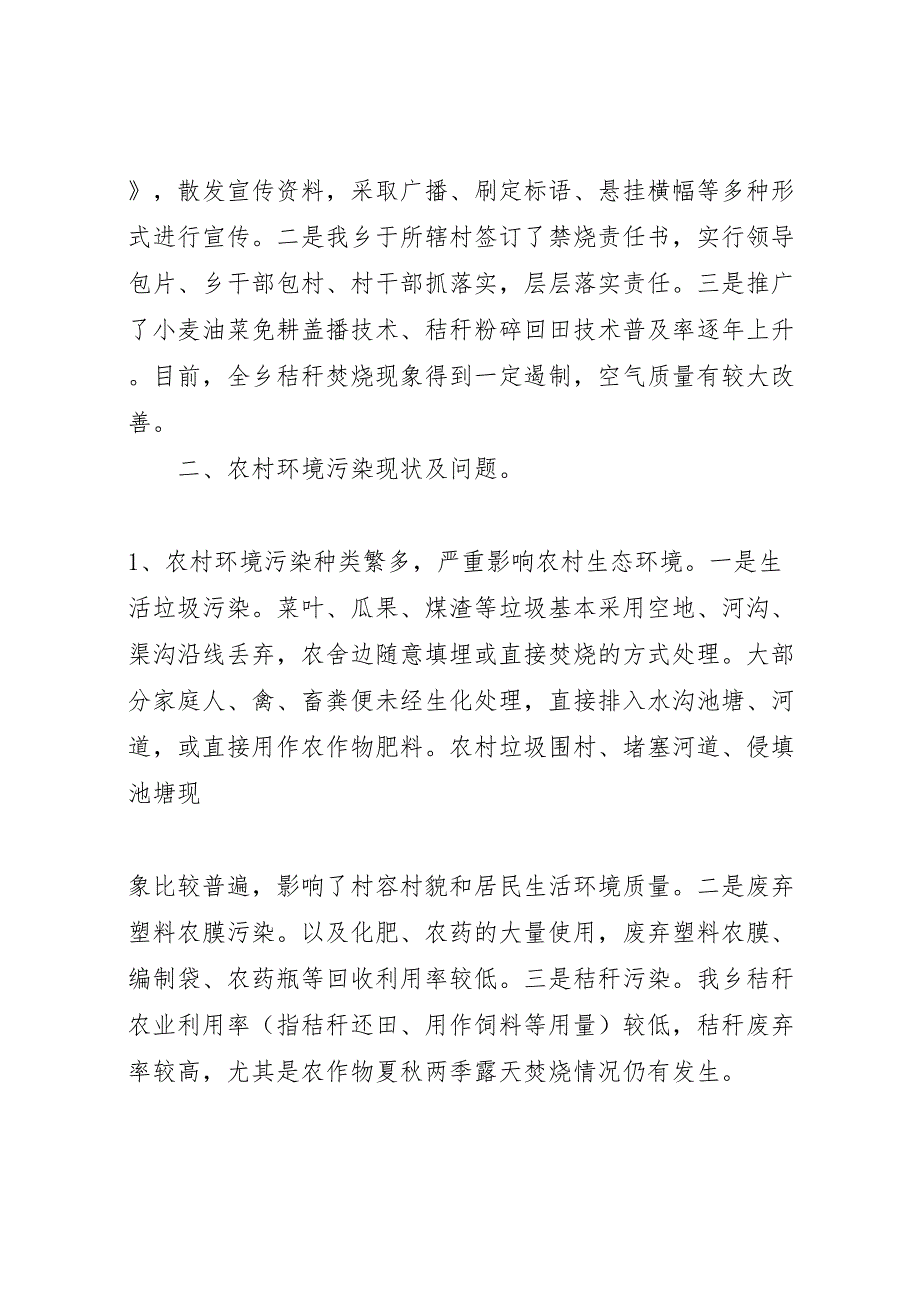 》，散发宣传资料，采取广播、刷定标语、悬挂横幅等多种形式进行宣传。二是我乡于所辖村签订了禁烧责任书，实行领导包片、乡干部包村、村干部抓落实，层层落实责任。三是推广了小麦油菜免耕盖播技术、秸秆粉碎回田技术普及率逐年上升。目前，全乡秸秆焚烧现象得到一定遏制，空气质量有较大改善。

二、农村环境污染现状及问题。

1、农村环境污染种类繁多，严重影响农村生态环境。一是生活垃圾污染。菜叶、瓜果、煤渣等垃圾基本采用空地、河沟、渠沟沿线丢弃，农舍边随意填埋或直接焚烧的方式处理。大部分家庭人、禽、畜粪便未经生化处理，直接排入水沟池塘、河道，或直接用作农作物肥料。农村垃圾围村、堵塞河道、侵填池塘现

象比较普遍，影响了村容村貌和居民生活环境质量。二是废弃塑料农膜污染。以及化肥、农药的大量使用，废弃塑料农膜、编制袋、农药瓶等回收利用率较低。三是秸秆污染。我乡秸秆农业利用率（指秸秆还田、用作饲料等用量）较低，秸秆废弃率较高，尤其是农作物夏秋两季露天焚烧情况仍有发生。